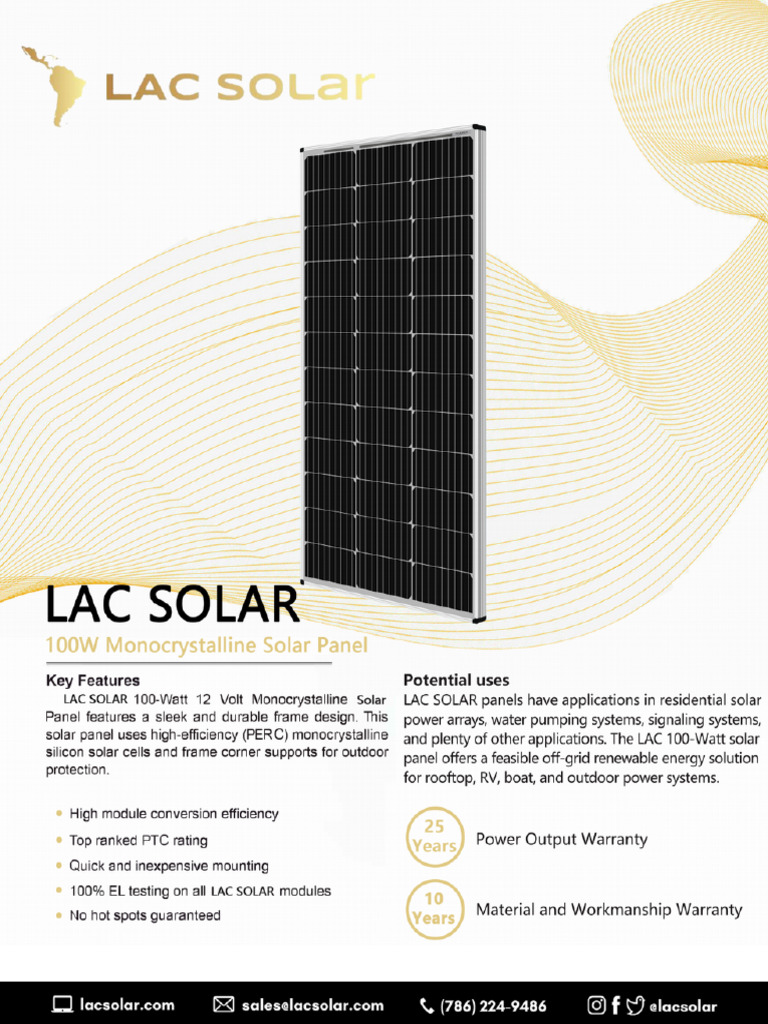 LAC SOLAR

LAC SOLAR

100W Monocrystalline Solar Panel

Key Features

LAC SOLAR 100-Watt 12 Volt Monocrystalline Solar Panel features a sleek and durable frame design. This solar panel uses high-efficiency (PERC) monocrystalline silicon solar cells and frame corner supports for outdoor protection.

- High module conversion efficiency
- Top ranked PTC rating
- Quick and inexpensive mounting
- 100% EL testing on all LAC SOLAR modules
- No hot spots guaranteed

Potential uses

LAC SOLAR panels have applications in residential solar power arrays, water pumping systems, signaling systems, and plenty of other applications. The LAC 100-Watt solar panel offers a feasible off-grid renewable energy solution for rooftop, RV, boat, and outdoor power systems.

25 Years Power Output Warranty

10 Years Material and Workmanship Warranty

lacsolar.com sales@lacsolar.com (786) 224-9486 @lacsolar